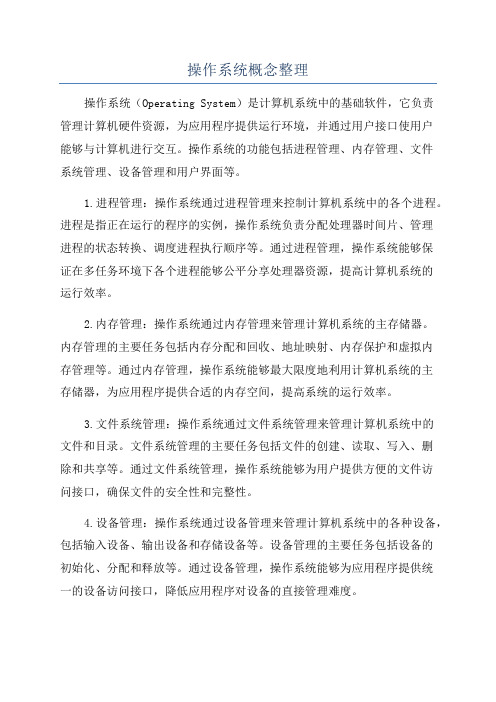 操作系统概念整理

操作系统（Operating System）是计算机系统中的基础软件，它负责管理计算机硬件资源，为应用程序提供运行环境，并通过用户接口使用户能够与计算机进行交互。操作系统的功能包括进程管理、内存管理、文件系统管理、设备管理和用户界面等。

1.进程管理：操作系统通过进程管理来控制计算机系统中的各个进程。进程是指正在运行的程序的实例，操作系统负责分配处理器时间片、管理进程的状态转换、调度进程执行顺序等。通过进程管理，操作系统能够保证在多任务环境下各个进程能够公平分享处理器资源，提高计算机系统的运行效率。

2.内存管理：操作系统通过内存管理来管理计算机系统的主存储器。内存管理的主要任务包括内存分配和回收、地址映射、内存保护和虚拟内存管理等。通过内存管理，操作系统能够最大限度地利用计算机系统的主存储器，为应用程序提供合适的内存空间，提高系统的运行效率。

3.文件系统管理：操作系统通过文件系统管理来管理计算机系统中的文件和目录。文件系统管理的主要任务包括文件的创建、读取、写入、删除和共享等。通过文件系统管理，操作系统能够为用户提供方便的文件访问接口，确保文件的安全性和完整性。

4.设备管理：操作系统通过设备管理来管理计算机系统中的各种设备，包括输入设备、输出设备和存储设备等。设备管理的主要任务包括设备的初始化、分配和释放等。通过设备管理，操作系统能够为应用程序提供统一的设备访问接口，降低应用程序对设备的直接管理难度。